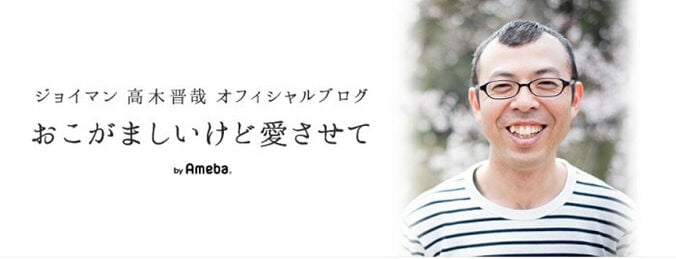 ジョイマン 高木晋哉 オフィシャルブログ

おこがましいけど愛させて

by Ameba.